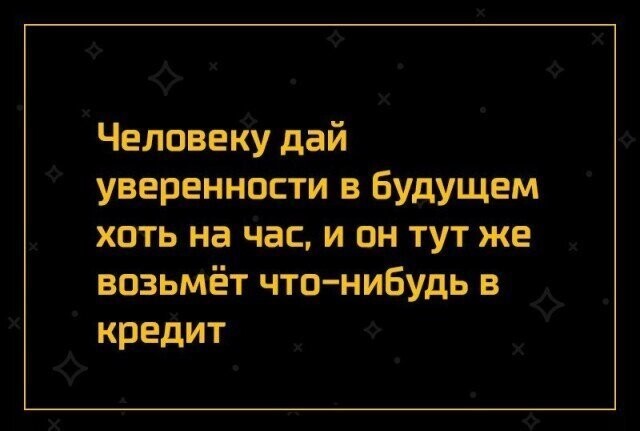 Человеку дай уверенности в будущем хоть на час, и он тут же возьмёт что-нибудь в кредит